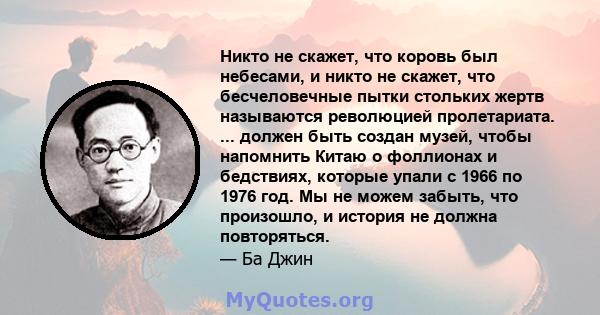 Никто не скажет, что коровь был небесами, и никто не скажет, что бесчеловечные пытки стольких жертв называются революцией пролетариата. ... должен быть создан музей, чтобы напомнить Китаю о фоллионах и бедствиях, которые упали с 1966 по 1976 год. Мы не можем забыть, что произошло, и история не должна повторяться.
— Ба Джин

MyQuotes.org